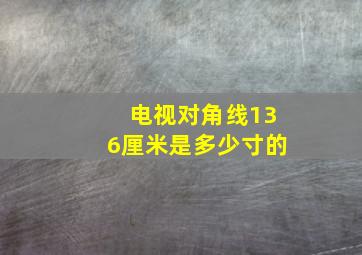 电视对角线136厘米是多少寸的